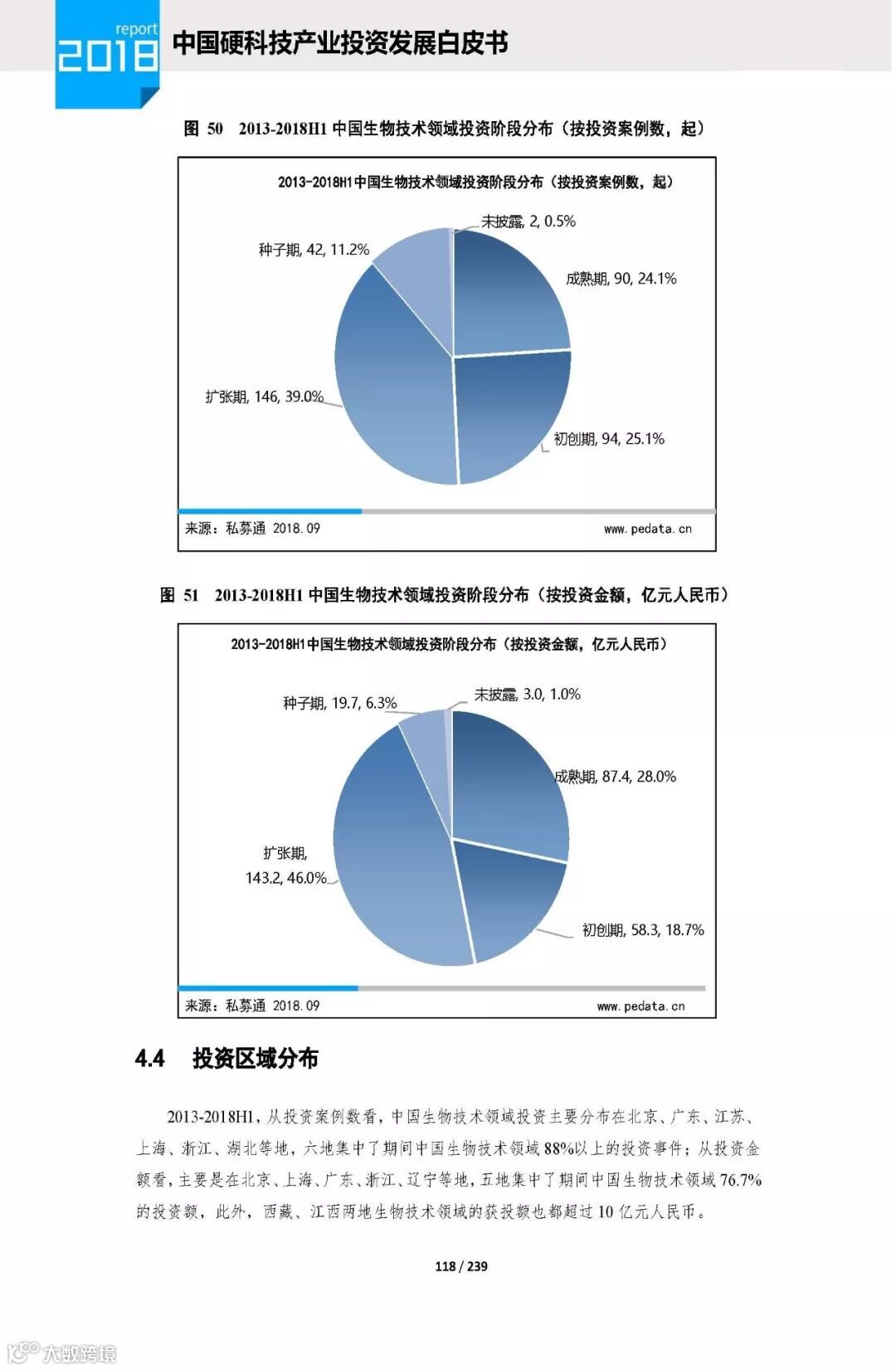 report
2018
中国硬科技产业投资发展白皮书

图 50 2013-2018H1 中国生物技术领域投资阶段分布（按投资案例数，起）

2013-2018H1中国生物技术领域投资阶段分布（按投资案例数，起）

未披露, 2, 0.5%
成熟期, 90, 24.1%
初创期, 94, 25.1%
扩张期, 146, 39.0%
种子期, 42, 11.2%

来源：私募通 2018.09
www.pedata.cn

图 51 2013-2018H1 中国生物技术领域投资阶段分布（按投资金额，亿元人民币）

2013-2018H1中国生物技术领域投资阶段分布（按投资金额，亿元人民币）

未披露, 3.0, 1.0%
成熟期, 87.4, 28.0%
初创期, 58.3, 18.7%
扩张期, 143.2, 46.0%
种子期, 19.7, 6.3%

来源：私募通 2018.09
www.pedata.cn

4.4 投资区域分布

2013-2018H1，从投资案例数看，中国生物技术领域投资主要分布在北京、广东、江苏、上海、浙江、湖北等地，六地集中了期间中国生物技术领域 88%以上的投资事件；从投资金额看，主要是在北京、上海、广东、浙江、辽宁等地，五地集中了期间中国生物技术领域 76.7%的投资额，此外，西藏、江西两地生物技术领域的获投额也都超过 10 亿元人民币。

118 / 239

大数跨境